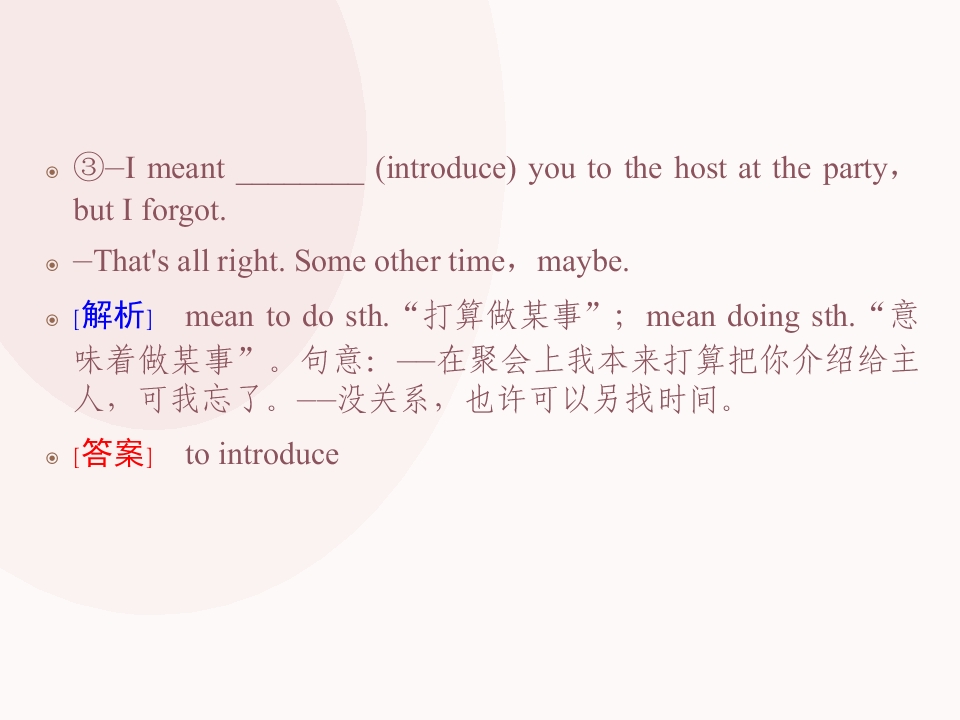 • ③–I meant ____ (introduce) you to the host at the party，but I forgot.

• –That's all right. Some other time，maybe.

• [解析] mean to do sth.“打算做某事”；mean doing sth.“意味着做某事”。句意：—在聚会上我本来打算把你介绍给主人，可我忘了。—没关系，也许可以另找时间。

• [答案] to introduce